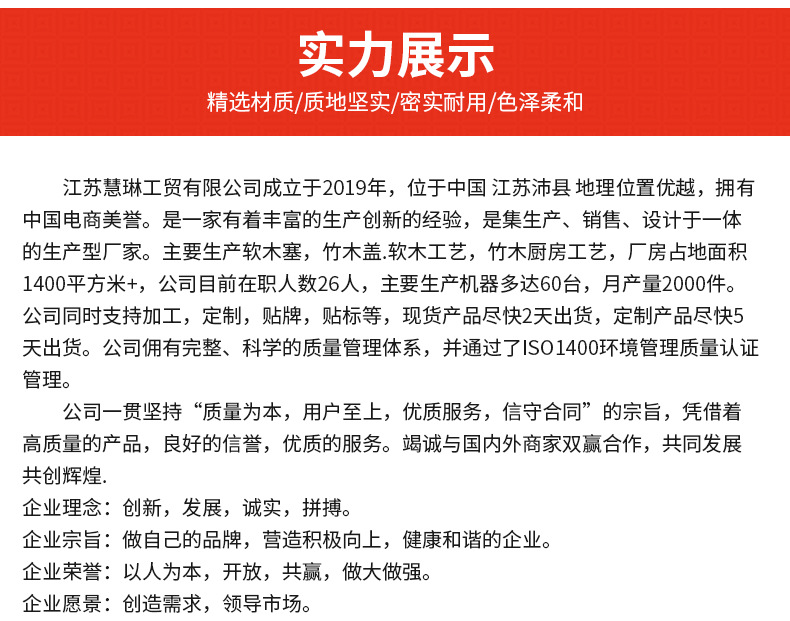 实力展示

精选材质/质地坚实/密实耐用/色泽柔和

江苏慧琳工贸有限公司成立于2019年，位于中国 江苏沛县 地理位置优越，拥有中国电商美誉。是一家有着丰富的生产创新的经验，是集生产、销售、设计于一体的生产型厂家。主要生产软木塞，竹木盖.软木工艺，竹木厨房工艺，厂房占地面积1400平方米+，公司目前在职人数26人，主要生产机器多达60台，月产量2000件。公司同时支持加工，定制，贴牌，贴标等，现货产品尽快2天出货，定制产品尽快5天出货。公司佣有完整、科学的质量管理体系，并通过了ISO1400环境管理质量认证管理。

公司一贯坚持“质量为本，用户至上，优质服务，信守合同”的宗旨，凭借着高质量的产品，良好的信誉，优质的服务。竭诚与国内外商家双赢合作，共同发展共创辉煌.

企业理念：创新，发展，诚实，拼搏。

企业宗旨：做自己的品牌，营造积极向上，健康和谐的企业。

企业荣誉：以人为本，开放，共赢，做大做强。

企业愿景：创造需求，领导市场。